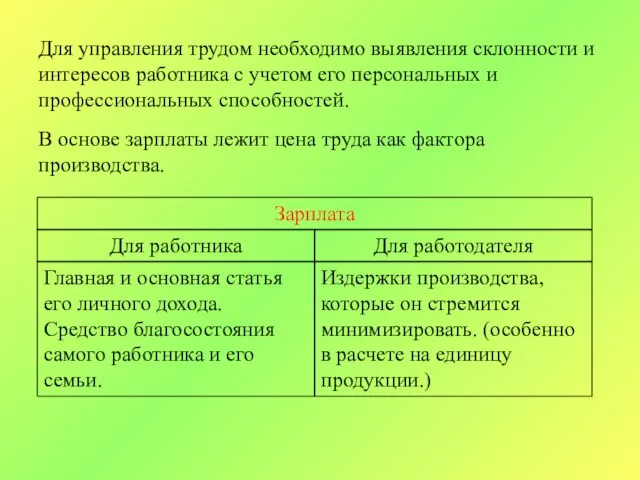 Для управления трудом необходимо выявления склонности и интересов работника с учетом его персональных и профессиональных способностей.

В основе зарплаты лежит цена труда как фактора производства.

| Зарплата | |
|---|---|
| Для работника | Для работодателя |
| Главная и основная статья его личного дохода. Средство благосостояния самого работника и его семьи. | Издержки производства, которые он стремится минимизировать. (особенно в расчете на единицу продукции.) |